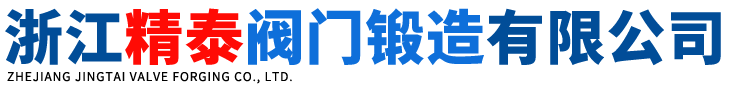 浙江精泰阀门锻造有限公司
ZHEJIANG JINGTAI VALVE FORGING CO., LTD.